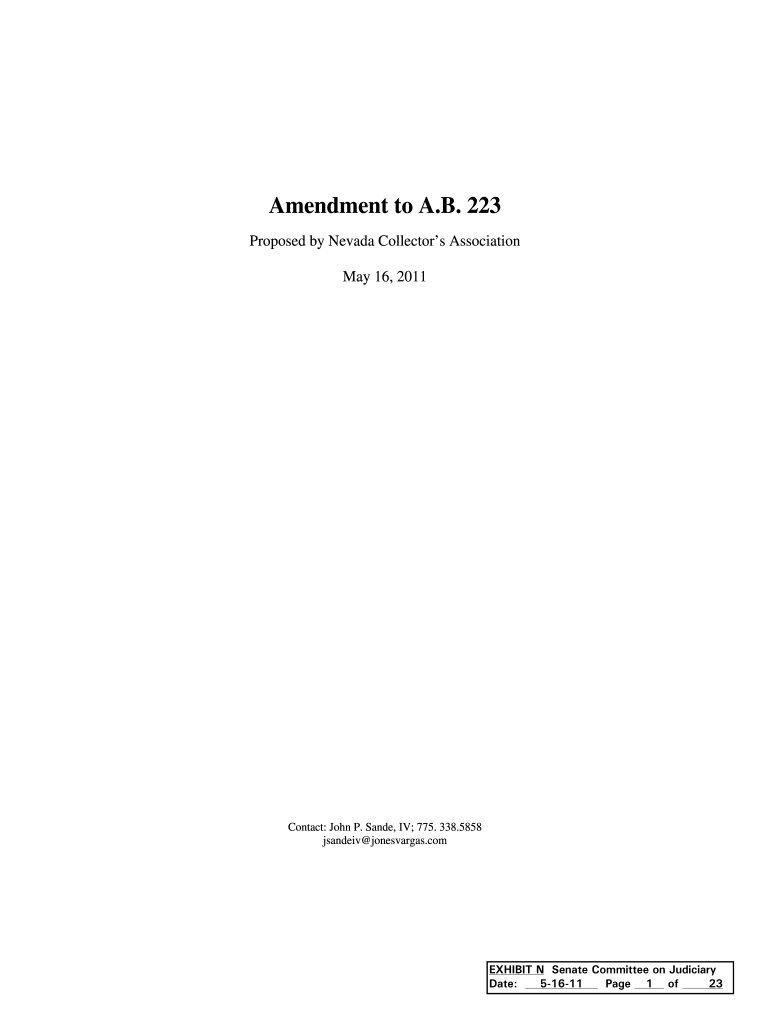 Amendment to A.B. 223

Proposed by Nevada Collector's Association

May 16, 2011

Contact: John P. Sande, IV; 775. 338.5858
jsandeiv@jonesvargas.com

EXHIBIT N Senate Committee on Judiciary
Date: 5-16-11 Page 1 of 23